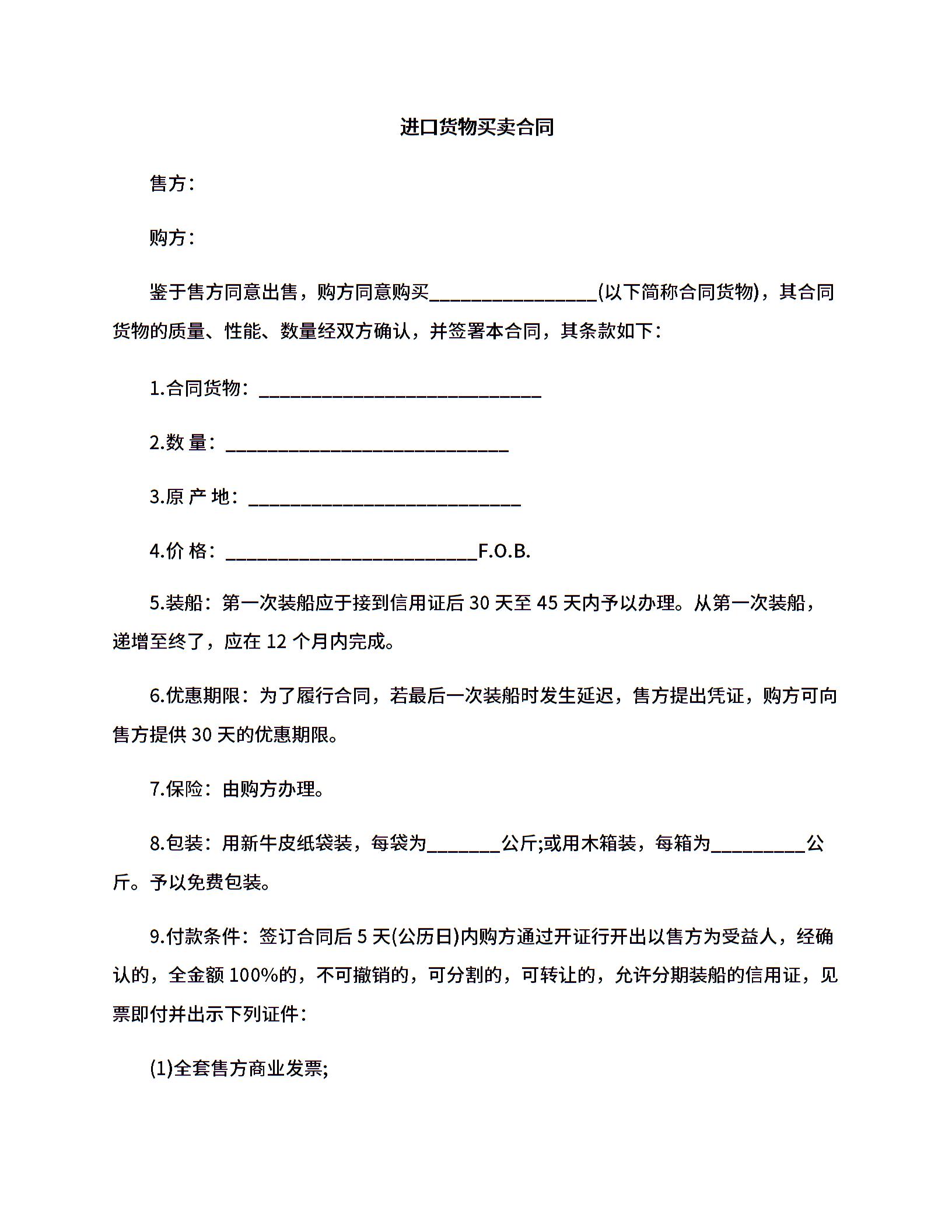 进口货物买卖合同

售方：

购方：

鉴于售方同意出售，购方同意购买________________(以下简称合同货物)，其合同货物的质量、性能、数量经双方确认，并签署本合同，其条款如下：

1.合同货物：___________________________

2.数 量：___________________________

3.原 产 地：__________________________

4.价 格：________________________F.O.B.

5.装船：第一次装船应于接到信用证后 30 天至 45 天内予以办理。从第一次装船，递增至终了，应在 12 个月内完成。

6.优惠期限：为了履行合同，若最后一次装船时发生延迟，售方提出凭证，购方可向售方提供 30 天的优惠期限。

7.保险：由购方办理。

8.包装：用新牛皮纸袋装，每袋为_______公斤;或用木箱装，每箱为_________公斤。予以免费包装。

9.付款条件：签订合同后 5 天(公历日)内购方通过开证行开出以售方为受益人，经确认的，全金额 100%的，不可撤销的，可分割的，可转让的，允许分期装船的信用证，见票即付并出示下列证件：

(1)全套售方商业发票;